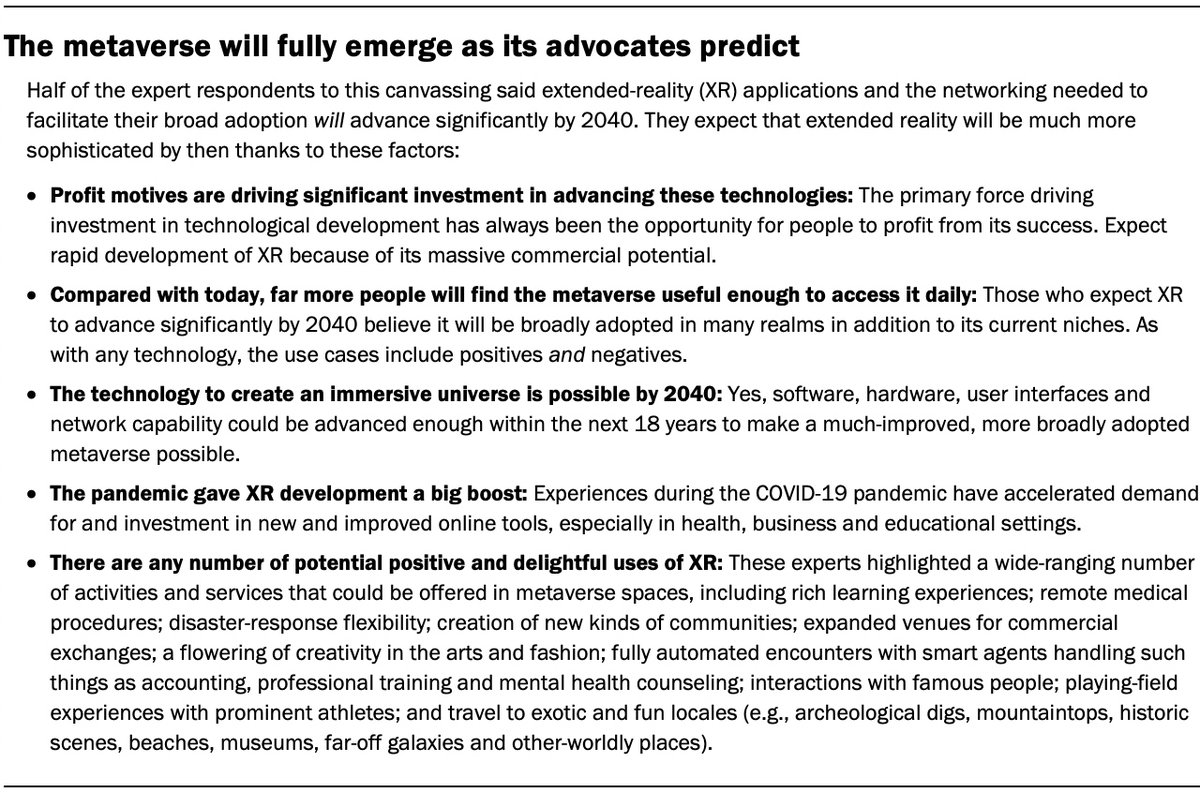 The metaverse will fully emerge as its advocates predict

Half of the expert respondents to this canvassing said extended-reality (XR) applications and the networking needed to facilitate their broad adoption will advance significantly by 2040. They expect that extended reality will be much more sophisticated by then thanks to these factors:

• Profit motives are driving significant investment in advancing these technologies: The primary force driving investment in technological development has always been the opportunity for people to profit from its success. Expect rapid development of XR because of its massive commercial potential.

• Compared with today, far more people will find the metaverse useful enough to access it daily: Those who expect XR to advance significantly by 2040 believe it will be broadly adopted in many realms in addition to its current niches. As with any technology, the use cases include positives and negatives.

• The technology to create an immersive universe is possible by 2040: Yes, software, hardware, user interfaces and network capability could be advanced enough within the next 18 years to make a much-improved, more broadly adopted metaverse possible.

• The pandemic gave XR development a big boost: Experiences during the COVID-19 pandemic have accelerated demand for and investment in new and improved online tools, especially in health, business and educational settings.

• There are any number of potential positive and delightful uses of XR: These experts highlighted a wide-ranging number of activities and services that could be offered in metaverse spaces, including rich learning experiences; remote medical procedures; disaster-response flexibility; creation of new kinds of communities; expanded venues for commercial exchanges; a flowering of creativity in the arts and fashion; fully automated encounters with smart agents handling such things as accounting, professional training and mental health counseling; interactions with famous people; playing-field experiences with prominent athletes; and travel to exotic and fun locales (e.g., archeological digs, mountaintops, historic scenes, beaches, museums, far-off galaxies and other-worldly places).